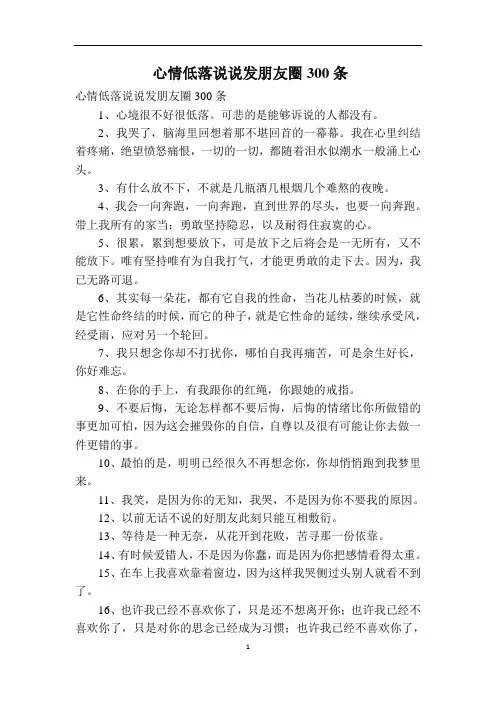 心情低落说说发朋友圈 300 条

心情低落说说发朋友圈 300 条

1、心境很不好很低落。可悲的是能够诉说的人都没有。

2、我哭了，脑海里回想着那不堪回首的一幕幕。我在心里纠结着疼痛，绝望愤怒痛恨，一切的一切，都随着泪水似潮水一般涌上心头。

3、有什么放不下，不就是几瓶酒几根烟几个难熬的夜晚。

4、我会一向奔跑，一向奔跑，直到世界的尽头，也要一向奔跑。带上我所有的家当：勇敢坚持隐忍，以及耐得住寂寞的心。

5、很累，累到想要放下，可是放下之后将会是一无所有，又不能放下。唯有坚持唯有为自我打气，才能更勇敢的走下去。因为，我已无路可退。

6、其实每一朵花，都有它自我的性命，当花儿枯萎的时候，就是它性命终结的时候，而它的种子，就是它性命的延续，继续承受风，经受雨，应对另一个轮回。

7、我只想念你却不打扰你，哪怕自我再痛苦，可是余生好长，你好难忘。

8、在你的手上，有我跟你的红绳，你跟她的戒指。

9、不要后悔，无论怎样都不要后悔，后悔的情绪比你所做错的事更加可怕，因为这会摧毁你的自信，自尊以及很有可能让你去做一件更错的事。

10、最怕的是，明明已经很久不再想念你，你却悄悄跑到我梦里来。

11、我笑，是因为你的无知，我哭，不是因为你不要我的原因。

12、以前无话不说的好朋友此刻只能互相敷衍。

13、等待是一种无奈，从花开到花败，苦寻那一份依靠。

14、有时候爱错人，不是因为你蠢，而是因为你把感情看得太重。

15、在车上我喜欢靠着窗边，因为这样我哭侧过头别人就看不到了。

16、也许我已经不喜欢你了，只是还不想离开你；也许我已经不喜欢你了，只是对你的思念已经成为习惯；也许我已经不喜欢你了，

1